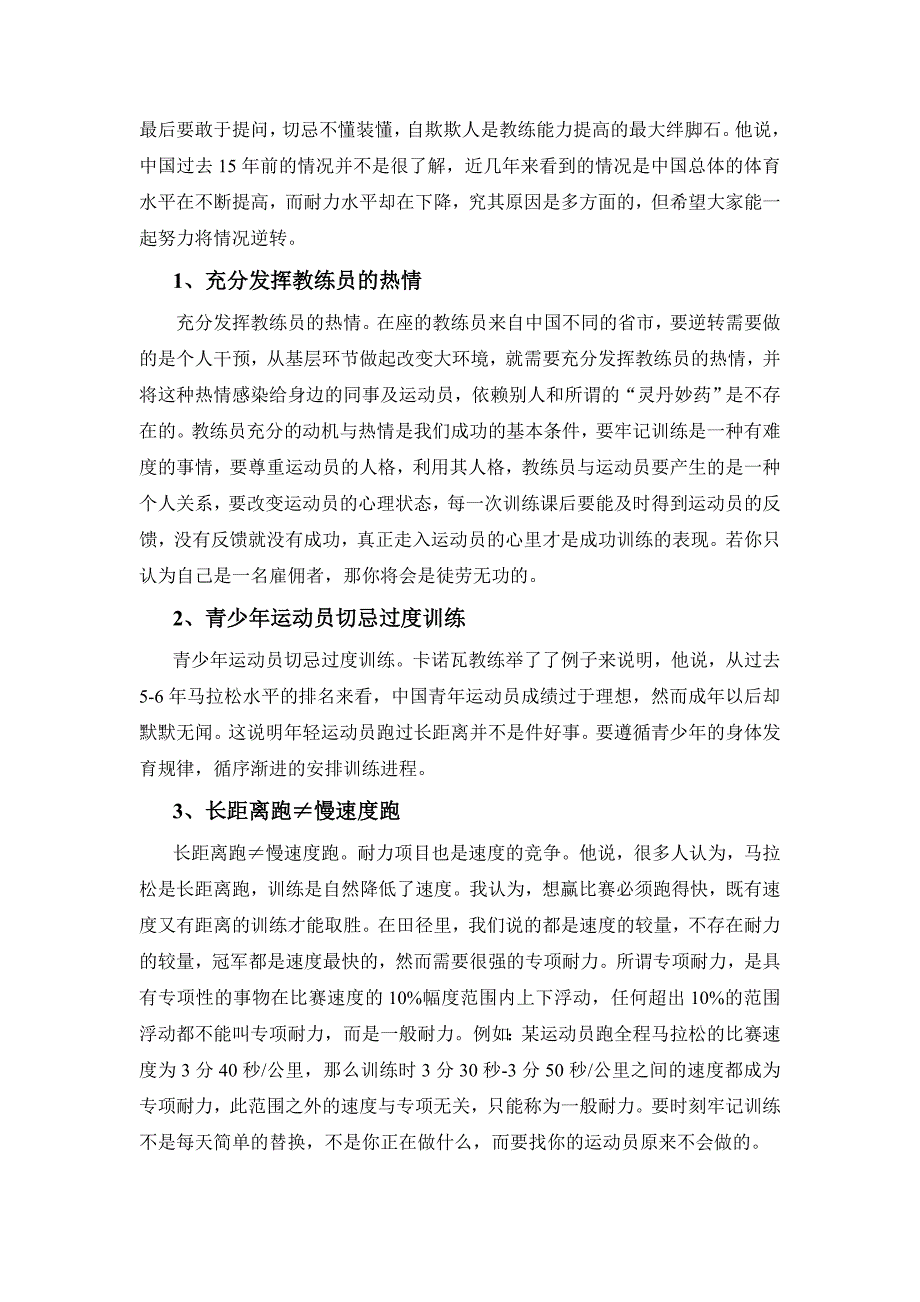 最后要敢于提问，切忌不懂装懂，自欺欺人是教练能力提高的最大绊脚石。他说，中国过去 15 年前的情况并不是很了解，近几年来看到的情况是中国总体的体育水平在不断提高，而耐力水平却在下降，究其原因是多方面的，但希望大家能一起努力将情况逆转。

1、充分发挥教练员的热情

充分发挥教练员的热情。在座的教练员来自中国不同的省市，要逆转需要做的是个人干预，从基层环节做起改变大环境，就需要充分发挥教练员的热情，并将这种热情感染给身边的同事及运动员，依赖别人和所谓的“灵丹妙药”是不存在的。教练员充分的动机与热情是我们成功的基本条件，要牢记训练是一种有难度的事情，要尊重运动员的人格，利用其人格，教练员与运动员要产生的是一种个人关系，要改变运动员的心理状态，每一次训练课后要能及时得到运动员的反馈，没有反馈就没有成功，真正走入运动员的心里才是成功训练的表现。若你只认为自己是一名雇佣者，那你将会是徒劳无功的。

2、青少年运动员切忌过度训练

青少年运动员切忌过度训练。卡诺瓦教练举了了例子来说明，他说，从过去 5-6 年马拉松水平的排名来看，中国青年运动员成绩过于理想，然而成年以后却默默无闻。这说明年轻运动员跑过长距离并不是件好事。要遵循青少年的身体发育规律，循序渐进的安排训练进程。

3、长距离跑≠慢速度跑

长距离跑≠慢速度跑。耐力项目也是速度的竞争。他说，很多人认为，马拉松是长距离跑，训练是自然降低了速度。我认为，想赢比赛必须跑得快，既有速度又有距离的训练才能取胜。在田径里，我们说的都是速度的较量，不存在耐力的较量，冠军都是速度最快的，然而需要很强的专项耐力。所谓专项耐力，是具有专项性的事物在比赛速度的 10%幅度范围内上下浮动，任何超出 10%的范围浮动都不能叫专项耐力，而是一般耐力。例如：某运动员跑全程马拉松的比赛速度为 3 分 40 秒/公里，那么训练时 3 分 30 秒-3 分 50 秒/公里之间的速度都成为专项耐力，此范围之外的速度与专项无关，只能称为一般耐力。要时刻牢记训练不是每天简单的替换，不是你正在做什么，而要找你的运动员原来不会做的。